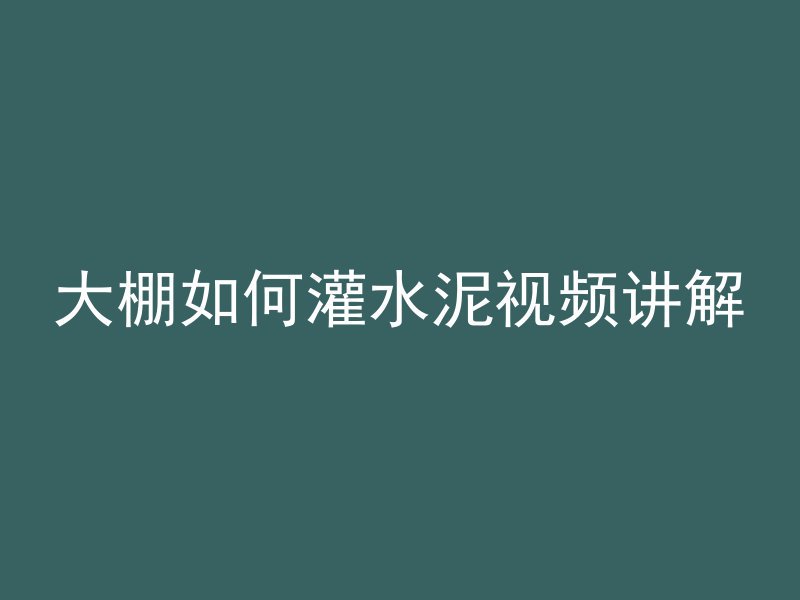 大棚如何灌水泥视频讲解